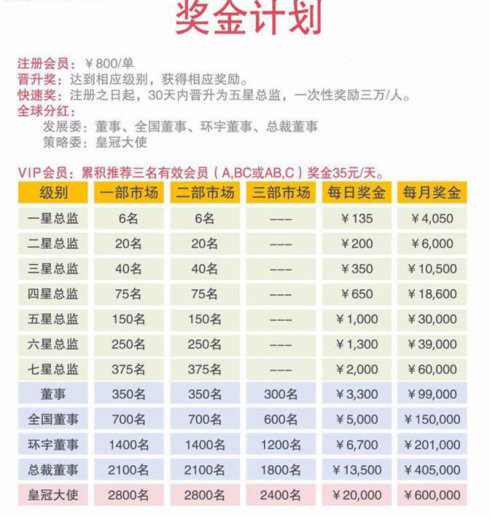 奖金计划

注册会员：￥800/单
晋升奖：达到相应级别，获得相应奖励。
快速奖：注册之日起，30天内晋升为五星总监，一次性奖励三万/人。
全球分红：
发展委：董事、全国董事、环宇董事、总裁董事
策略委：皇冠大使

VIP会员：累积推荐三名有效会员（A,BC或AB,C）奖金35元/天。

| 级别 | 一部市场 | 二部市场 | 三部市场 | 每日奖金 | 每月奖金 |
|---|---|---|---|---|---|
| 一星总监 | 6名 | 6名 | --- | ￥135 | ￥4,050 |
| 二星总监 | 20名 | 20名 | --- | ￥200 | ￥6,000 |
| 三星总监 | 40名 | 40名 | --- | ￥350 | ￥10,500 |
| 四星总监 | 75名 | 75名 | --- | ￥650 | ￥18,600 |
| 五星总监 | 150名 | 150名 | --- | ￥1,000 | ￥30,000 |
| 六星总监 | 250名 | 250名 | --- | ￥1,300 | ￥39,000 |
| 七星总监 | 375名 | 375名 | --- | ￥2,000 | ￥60,000 |
| 董事 | 350名 | 350名 | 300名 | ￥3,300 | ￥99,000 |
| 全国董事 | 700名 | 700名 | 600名 | ￥5,000 | ￥150,000 |
| 环宇董事 | 1400名 | 1400名 | 1200名 | ￥6,700 | ￥201,000 |
| 总裁董事 | 2100名 | 2100名 | 1800名 | ￥13,500 | ￥405,000 |
| 皇冠大使 | 2800名 | 2800名 | 2400名 | ￥20,000 | ￥600,000 |